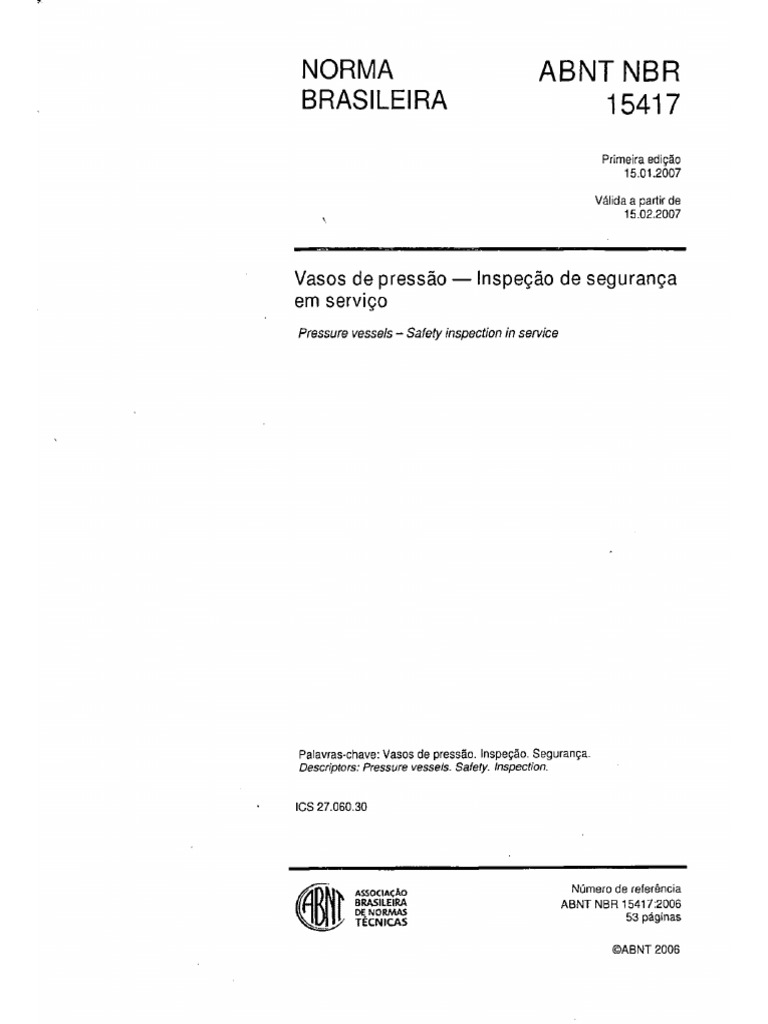 NORMA BRASILEIRA

ABNT NBR 15417

Primeira edição
15.01.2007

Válida a partir de
15.02.2007

Vasos de pressão — Inspeção de segurança em serviço

Pressure vessels – Safety inspection in service

Palavras-chave: Vasos de pressão. Inspeção. Segurança.
Descriptors: Pressure vessels. Safety. Inspection.

ICS 27.060.30

ABNT
ASSOCIAÇÃO BRASILEIRA DE NORMAS TÉCNICAS

Número de referência
ABNT NBR 15417:2006
53 páginas

©ABNT 2006